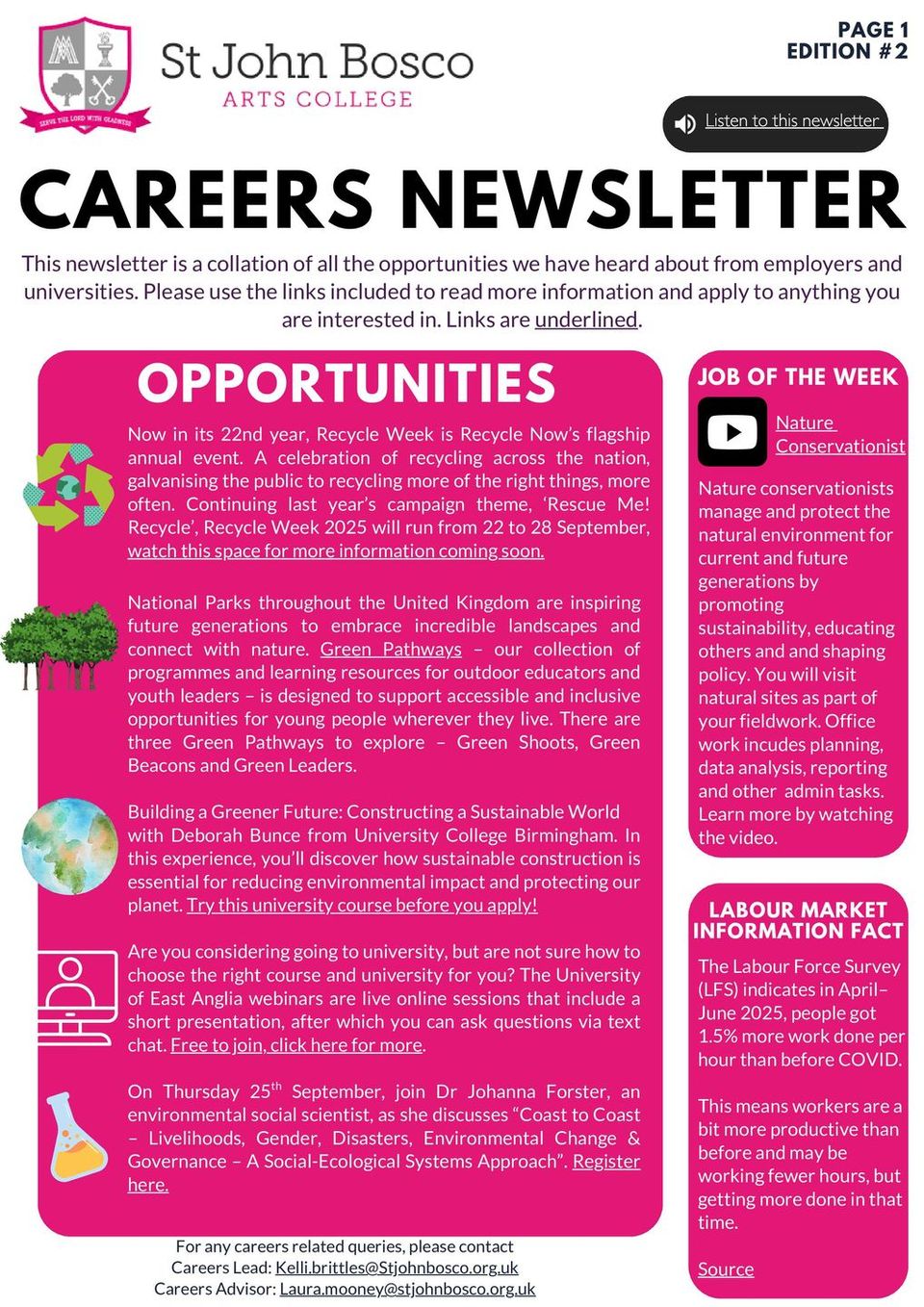 SERVE THE LORD WITH GLADNESS

St John Bosco
ARTS COLLEGE

PAGE 1
EDITION #2

Listen to this newsletter

CAREERS NEWSLETTER

This newsletter is a collation of all the opportunities we have heard about from employers and universities. Please use the links included to read more information and apply to anything you are interested in. Links are underlined.

OPPORTUNITIES

Now in its 22nd year, Recycle Week is Recycle Now's flagship annual event. A celebration of recycling across the nation, galvanising the public to recycling more of the right things, more often. Continuing last year's campaign theme, 'Rescue Me! Recycle', Recycle Week 2025 will run from 22 to 28 September, watch this space for more information coming soon.

National Parks throughout the United Kingdom are inspiring future generations to embrace incredible landscapes and connect with nature. Green Pathways – our collection of programmes and learning resources for outdoor educators and youth leaders – is designed to support accessible and inclusive opportunities for young people wherever they live. There are three Green Pathways to explore – Green Shoots, Green Beacons and Green Leaders.

Building a Greener Future: Constructing a Sustainable World with Deborah Bunce from University College Birmingham. In this experience, you'll discover how sustainable construction is essential for reducing environmental impact and protecting our planet. Try this university course before you apply!

Are you considering going to university, but are not sure how to choose the right course and university for you? The University of East Anglia webinars are live online sessions that include a short presentation, after which you can ask questions via text chat. Free to join, click here for more.

On Thursday 25$^{th}$ September, join Dr Johanna Forster, an environmental social scientist, as she discusses "Coast to Coast – Livelihoods, Gender, Disasters, Environmental Change & Governance – A Social-Ecological Systems Approach". Register here.

JOB OF THE WEEK

Nature Conservationist

Nature conservationists manage and protect the natural environment for current and future generations by promoting sustainability, educating others and and shaping policy. You will visit natural sites as part of your fieldwork. Office work incudes planning, data analysis, reporting and other admin tasks. Learn more by watching the video.

LABOUR MARKET INFORMATION FACT

The Labour Force Survey (LFS) indicates in April–June 2025, people got 1.5% more work done per hour than before COVID.

This means workers are a bit more productive than before and may be working fewer hours, but getting more done in that time.

Source

For any careers related queries, please contact
Careers Lead: Kelli.brittles@Stjohnbosco.org.uk
Careers Advisor: Laura.mooney@stjohnbosco.org.uk